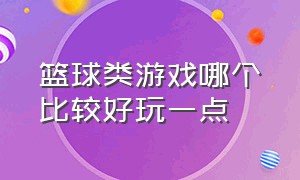 篮球类游戏哪个比较好玩一点